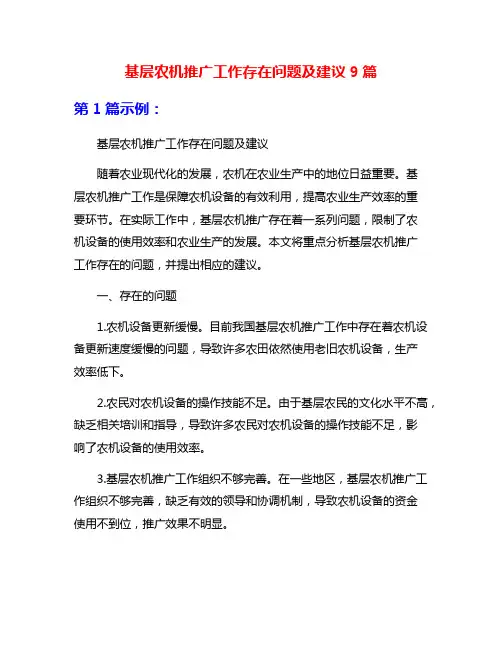 基层农机推广工作存在问题及建议 9 篇

第 1 篇示例：

基层农机推广工作存在问题及建议

随着农业现代化的发展，农机在农业生产中的地位日益重要。基层农机推广工作是保障农机设备的有效利用，提高农业生产效率的重要环节。在实际工作中，基层农机推广存在着一系列问题，限制了农机设备的使用效率和农业生产的发展。本文将重点分析基层农机推广工作存在的问题，并提出相应的建议。

一、存在的问题

1.农机设备更新缓慢。目前我国基层农机推广工作中存在着农机设备更新速度缓慢的问题，导致许多农田依然使用老旧农机设备，生产效率低下。

2.农民对农机设备的操作技能不足。由于基层农民的文化水平不高，缺乏相关培训和指导，导致许多农民对农机设备的操作技能不足，影响了农机设备的使用效率。

3.基层农机推广工作组织不够完善。在一些地区，基层农机推广工作组织不够完善，缺乏有效的领导和协调机制，导致农机设备的资金使用不到位，推广效果不明显。